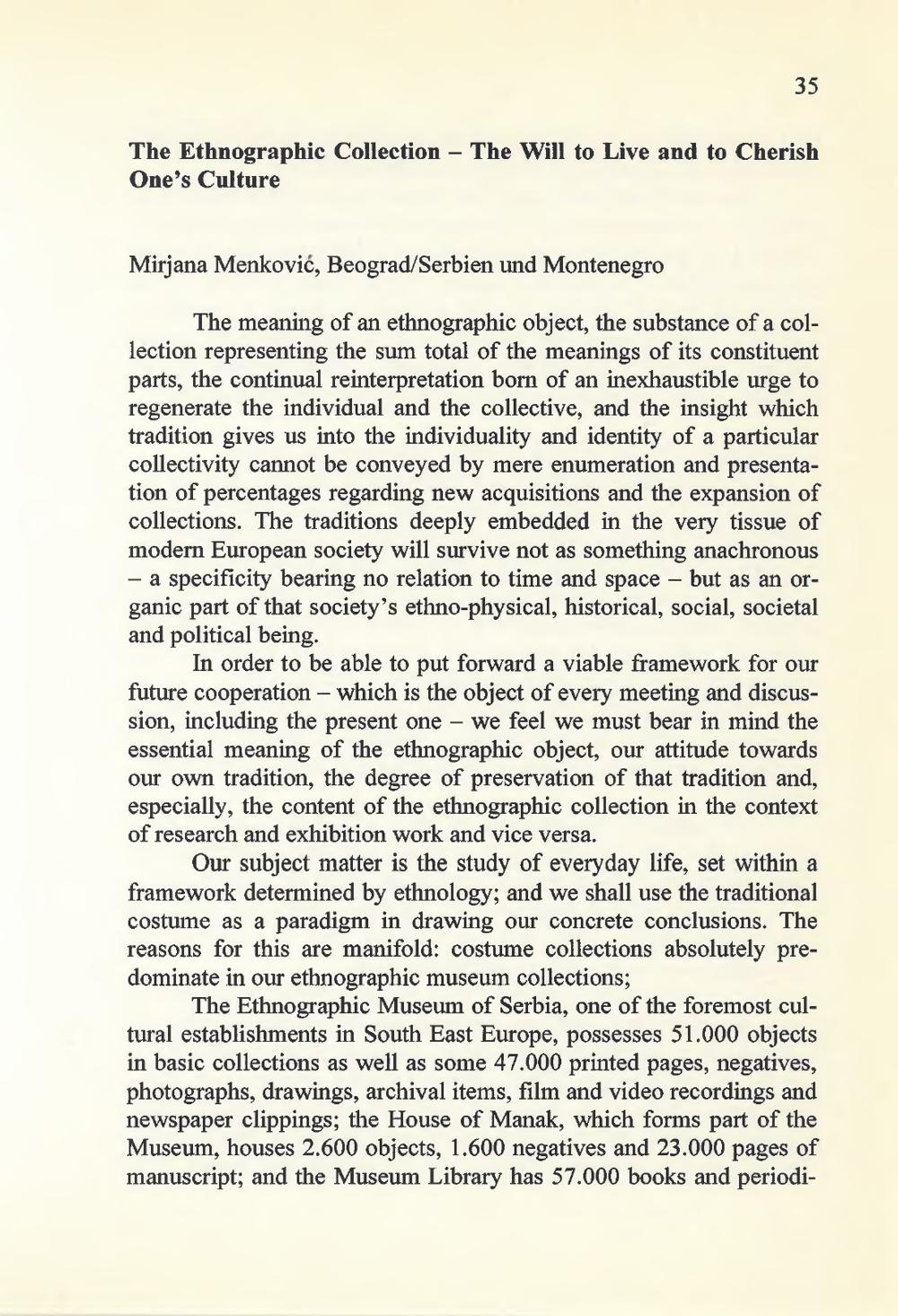 35

The Ethnographic Collection – The Will to Live and to Cherish One's Culture

Mirjana Menković, Beograd/Serbien und Montenegro

The meaning of an ethnographic object, the substance of a collection representing the sum total of the meanings of its constituent parts, the continual reinterpretation born of an inexhaustible urge to regenerate the individual and the collective, and the insight which tradition gives us into the individuality and identity of a particular collectivity cannot be conveyed by mere enumeration and presentation of percentages regarding new acquisitions and the expansion of collections. The traditions deeply embedded in the very tissue of modern European society will survive not as something anachronous – a specificity bearing no relation to time and space – but as an organic part of that society's ethno-physical, historical, social, societal and political being.

In order to be able to put forward a viable framework for our future cooperation – which is the object of every meeting and discussion, including the present one – we feel we must bear in mind the essential meaning of the ethnographic object, our attitude towards our own tradition, the degree of preservation of that tradition and, especially, the content of the ethnographic collection in the context of research and exhibition work and vice versa.

Our subject matter is the study of everyday life, set within a framework determined by ethnology; and we shall use the traditional costume as a paradigm in drawing our concrete conclusions. The reasons for this are manifold: costume collections absolutely predominate in our ethnographic museum collections;

The Ethnographic Museum of Serbia, one of the foremost cultural establishments in South East Europe, possesses 51.000 objects in basic collections as well as some 47.000 printed pages, negatives, photographs, drawings, archival items, film and video recordings and newspaper clippings; the House of Manak, which forms part of the Museum, houses 2.600 objects, 1.600 negatives and 23.000 pages of manuscript; and the Museum Library has 57.000 books and periodi-